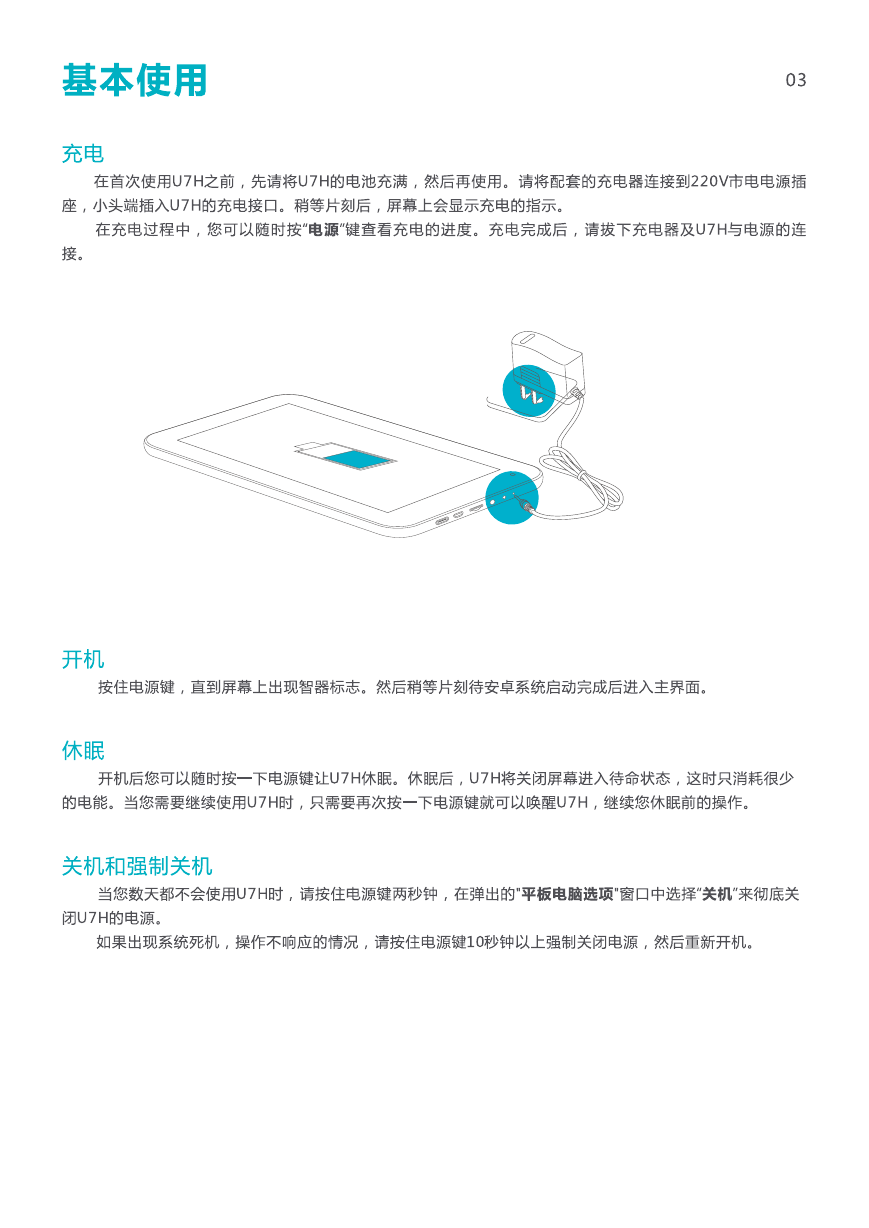 基本使用

03

充电

在首次使用U7H之前，先请将U7H的电池充满，然后再使用。请将配套的充电器连接到220V市电电源插座，小头端插入U7H的充电接口。稍等片刻后，屏幕上会显示充电的指示。

在充电过程中，您可以随时按“电源”键查看充电的进度。充电完成后，请拔下充电器及U7H与电源的连接。

开机

按住电源键，直到屏幕上出现智器标志。然后稍等片刻待安卓系统启动完成后进入主界面。

休眠

开机后您可以随时按一下电源键让U7H休眠。休眠后，U7H将关闭屏幕进入待命状态，这时只消耗很少的电能。当您需要继续使用U7H时，只需要再次按一下电源键就可以唤醒U7H，继续您休眠前的操作。

关机和强制关机

当您数天都不会使用U7H时，请按住电源键两秒钟，在弹出的"平板电脑选项"窗口中选择“关机”来彻底关闭U7H的电源。

如果出现系统死机，操作不响应的情况，请按住电源键10秒钟以上强制关闭电源，然后重新开机。